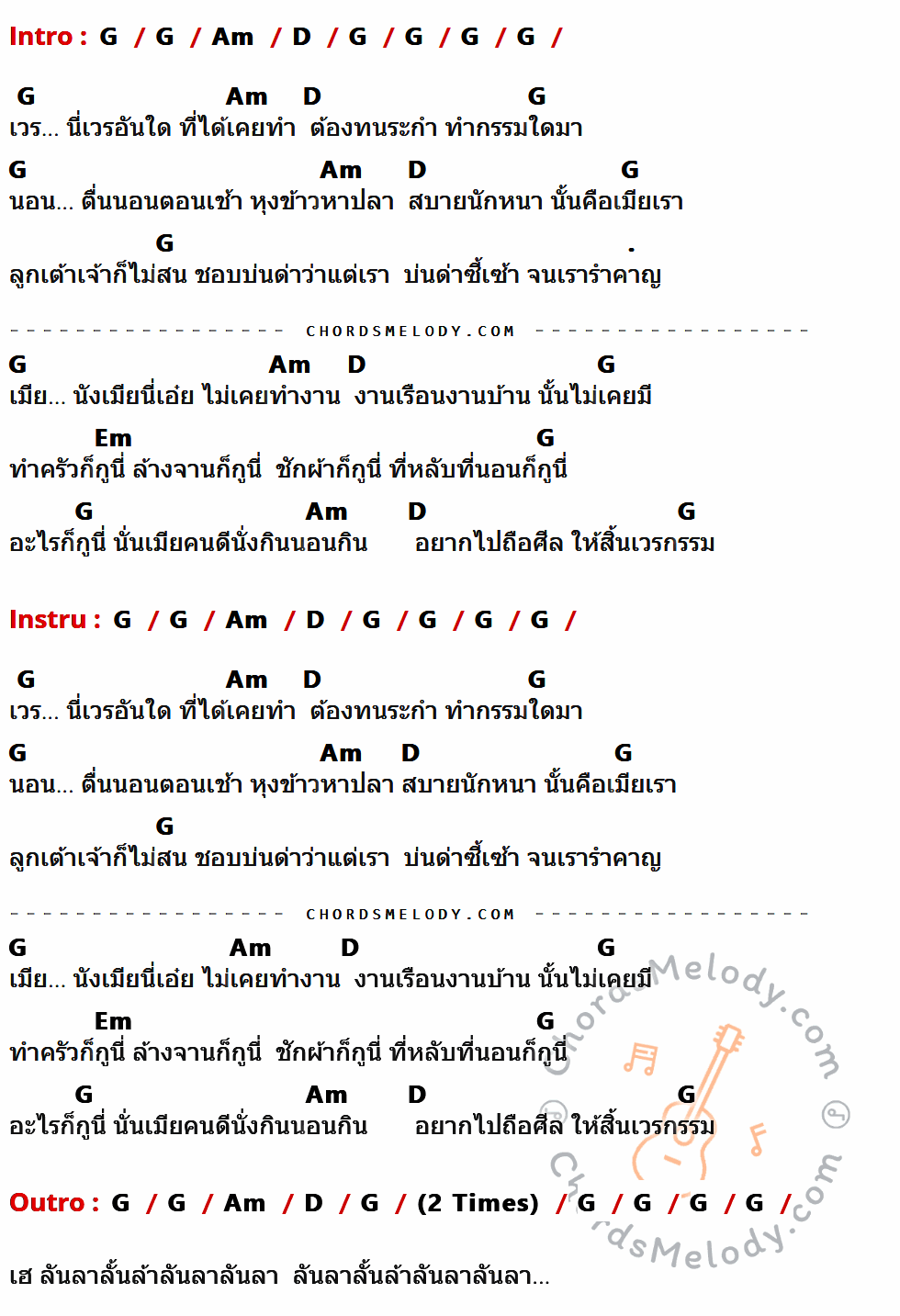 Intro : G / G / Am / D / G / G / G / G /

G Am D G
เวร... นี่เวรอันใด ที่ได้เคยทำ ต้องทนระกำ ทำกรรมใดมา
G Am D G
นอน... ตื่นนอนตอนเช้า หุงข้าวหาปลา สบายนักหนา นั้นคือเมียเรา
G .
ลูกเต้าเจ้าก็ไม่สน ชอบบ่นด่าว่าแต่เรา บ่นด่าซี้เซ้า จนเรารำคาญ

CHORDSMELODY.COM

G Am D G
เมีย... นังเมียนี่เอ๋ย ไม่เคยทำงาน งานเรือนงานบ้าน นั้นไม่เคยมี
Em G
ทำครัวก็กูนี่ ล้างจานก็กูนี่ ซักผ้าก็กูนี่ ที่หลับที่นอนก็กูนี่
G Am D G
อะไรก็กูนี่ นั่นเมียคนดีนั่งกินนอนกิน อยากไปถือศีล ให้สิ้นเวรกรรม

Instru : G / G / Am / D / G / G / G / G /

G Am D G
เวร... นี่เวรอันใด ที่ได้เคยทำ ต้องทนระกำ ทำกรรมใดมา
G Am D G
นอน... ตื่นนอนตอนเช้า หุงข้าวหาปลา สบายนักหนา นั้นคือเมียเรา
G
ลูกเต้าเจ้าก็ไม่สน ชอบบ่นด่าว่าแต่เรา บ่นด่าซี้เซ้า จนเรารำคาญ

CHORDSMELODY.COM

G Am D G
เมีย... นังเมียนี่เอ๋ย ไม่เคยทำงาน งานเรือนงานบ้าน นั้นไม่เคยมี
Em G
ทำครัวก็กูนี่ ล้างจานก็กูนี่ ซักผ้าก็กูนี่ ที่หลับที่นอนก็กูนี่
G Am D G
อะไรก็กูนี่ นั่นเมียคนดีนั่งกินนอนกิน อยากไปถือศีล ให้สิ้นเวรกรรม

Outro : G / G / Am / D / G / (2 Times) / G / G / G / G /

เฮ ลันลาลั้นล้าลันลาลันลา ลันลาลั้นล้าลันลาลันลา...

ChordsMelody.com
ChordsMelody.com